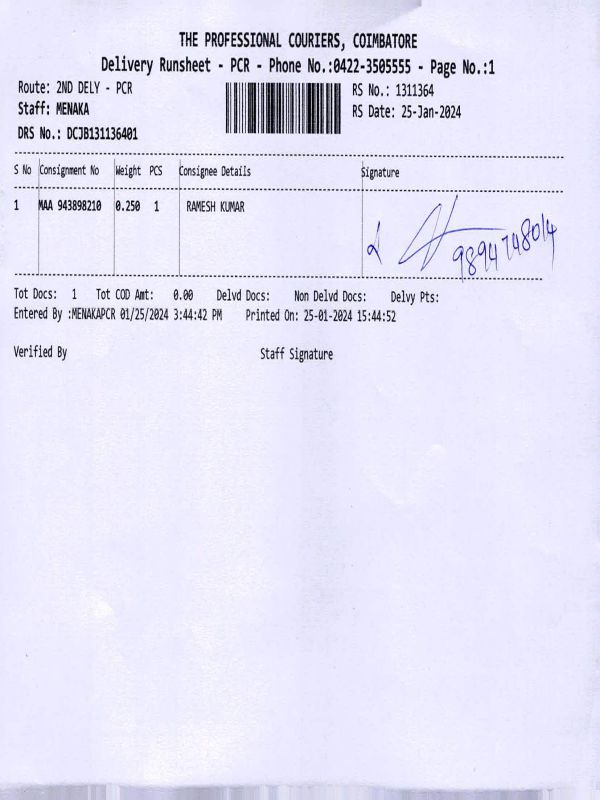 THE PROFESSIONAL COURIERS, COIMBATORE
Delivery Runsheet - PCR - Phone No.:0422-3505555 - Page No.:1

Route: 2ND DELY - PCR
Staff: MENAKA
DRS No.: DCJB131136401

RS No.: 1311364
RS Date: 25-Jan-2024

| S No | Consignment No | Weight | PCS | Consignee Details | Signature |
|---|---|---|---|---|---|
| 1 | MAA 943898210 | 0.250 | 1 | RAMESH KUMAR | 9894748014 |

Tot Docs: 1 Tot COD Amt: 0.00 Delvd Docs: Non Delvd Docs: Delvy Pts:
Entered By :MENAKAPCR 01/25/2024 3:44:42 PM Printed On: 25-01-2024 15:44:52

Verified By

Staff Signature